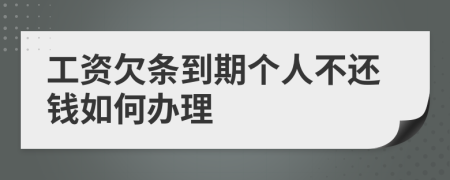 工资欠条到期个人不还钱如何办理